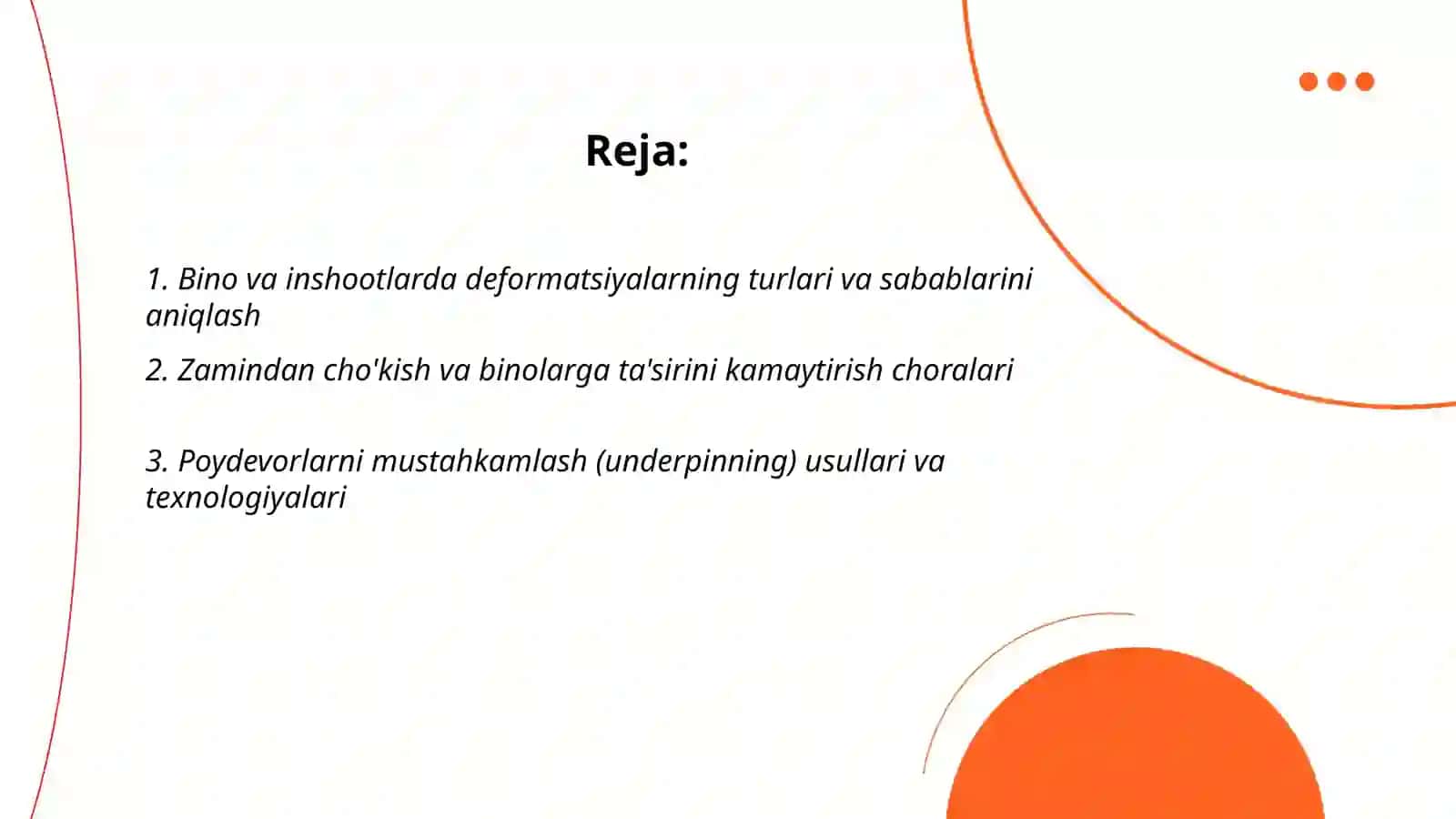 Reja:

1. Bino va inshootlarda deformatsiyalarning turlari va sabablarini aniqlash

2. Zamindan cho'kish va binolarga ta'sirini kamaytirish choralari

3. Poydevorlarni mustahkamlash (underpinning) usullari va texnologiyalari